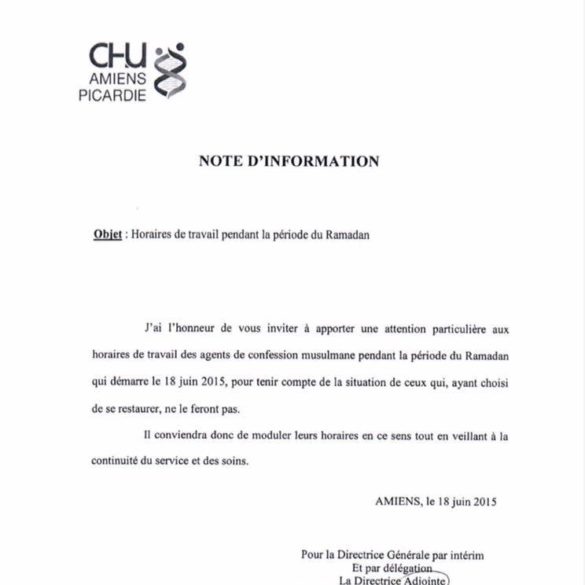 CHU
AMIENS
PICARDIE

NOTE D'INFORMATION

Objet : Horaires de travail pendant la période du Ramadan

J'ai l'honneur de vous inviter à apporter une attention particulière aux horaires de travail des agents de confession musulmane pendant la période du Ramadan qui démarre le 18 juin 2015, pour tenir compte de la situation de ceux qui, ayant choisi de se restaurer, ne le feront pas.

Il conviendra donc de moduler leurs horaires en ce sens tout en veillant à la continuité du service et des soins.

AMIENS, le 18 juin 2015

Pour la Directrice Générale par intérim
Et par délégation
La Directrice Adjointe